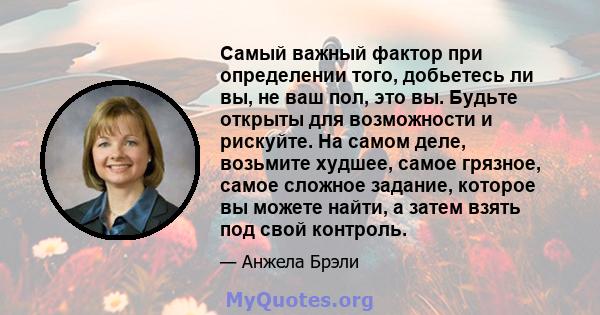 Самый важный фактор при определении того, добьетесь ли вы, не ваш пол, это вы. Будьте открыты для возможности и рискуйте. На самом деле, возьмите худшее, самое грязное, самое сложное задание, которое вы можете найти, а затем взять под свой контроль.

— Анжела Брэли

MyQuotes.org